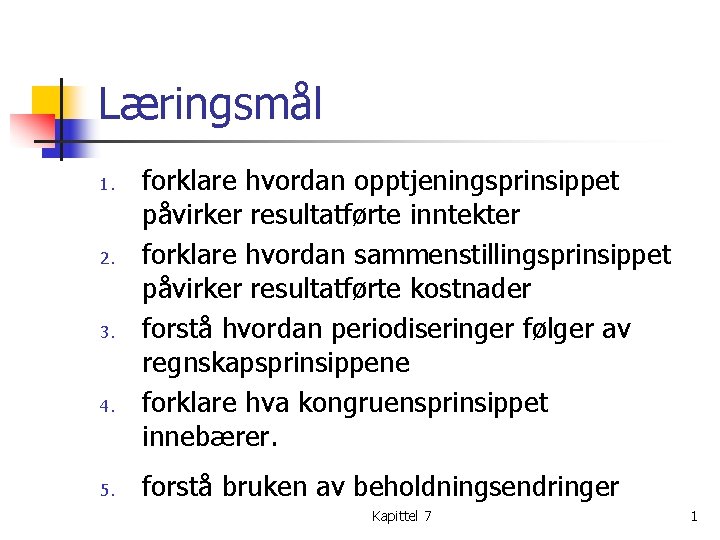 Læringsmål

1. forklare hvordan opptjeningsprinsippet påvirker resultatførte inntekter
2. forklare hvordan sammenstillingsprinsippet påvirker resultatførte kostnader
3. forstå hvordan periodiseringer følger av regnskapsprinsippene
4. forklare hva kongruensprinsippet innebærer.
5. forstå bruken av beholdningsendringer

Kapittel 7

1